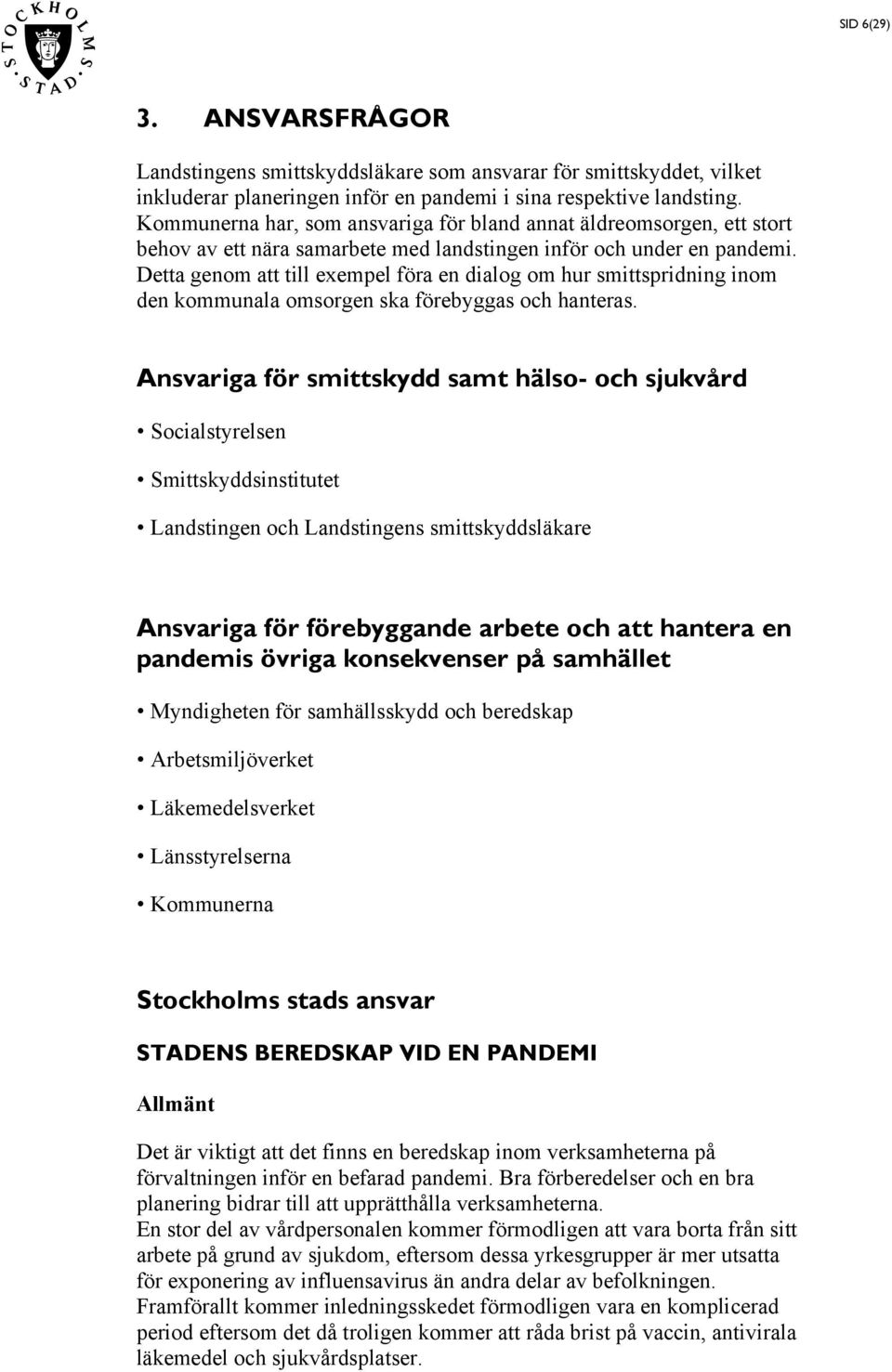 STOCKHOLMS STAD

SID 6(29)

3. ANSVARSFRÅGOR

Landstingens smittskyddsläkare som ansvarar för smittskyddet, vilket inkluderar planeringen inför en pandemi i sina respektive landsting. Kommunerna har, som ansvariga för bland annat äldreomsorgen, ett stort behov av ett nära samarbete med landstingen inför och under en pandemi. Detta genom att till exempel föra en dialog om hur smittspridning inom den kommunala omsorgen ska förebyggas och hanteras.

Ansvariga för smittskydd samt hälso- och sjukvård

• Socialstyrelsen

• Smittskyddsinstitutet

• Landstingen och Landstingens smittskyddsläkare

Ansvariga för förebyggande arbete och att hantera en pandemis övriga konsekvenser på samhället

• Myndigheten för samhällsskydd och beredskap

• Arbetsmiljöverket

• Läkemedelsverket

• Länsstyrelserna

• Kommunerna

Stockholms stads ansvar

STADENS BEREDSKAP VID EN PANDEMI

Allmänt

Det är viktigt att det finns en beredskap inom verksamheterna på förvaltningen inför en befarad pandemi. Bra förberedelser och en bra planering bidrar till att upprätthålla verksamheterna.
En stor del av vårdpersonalen kommer förmodligen att vara borta från sitt arbete på grund av sjukdom, eftersom dessa yrkesgrupper är mer utsatta för exponering av influensavirus än andra delar av befolkningen.
Framförallt kommer inledningsskedet förmodligen vara en komplicerad period eftersom det då troligen kommer att råda brist på vaccin, antivirala läkemedel och sjukvårdsplatser.